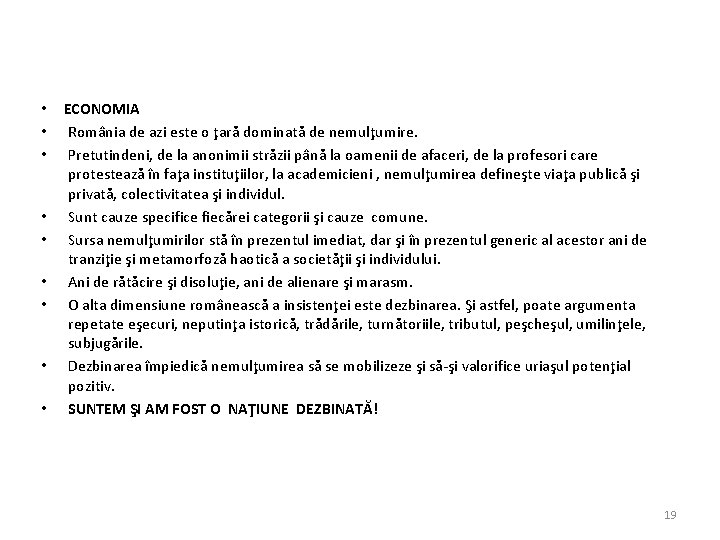 • ECONOMIA
• România de azi este o ţară dominată de nemulţumire.
• Pretutindeni, de la anonimii străzii până la oamenii de afaceri, de la profesori care protestează în faţa instituţiilor, la academicieni , nemulţumirea defineşte viaţa publică şi privată, colectivitatea şi individul.
• Sunt cauze specifice fiecărei categorii şi cauze comune.
• Sursa nemulţumirilor stă în prezentul imediat, dar şi în prezentul generic al acestor ani de tranziţie şi metamorfoză haotică a societăţii şi individului.
• Ani de rătăcire şi disoluţie, ani de alienare şi marasm.
• O alta dimensiune românească a insistenţei este dezbinarea. Şi astfel, poate argumenta repetate eşecuri, neputinţa istorică, trădările, turnătoriile, tributul, peşcheşul, umilinţele, subjugările.
• Dezbinarea împiedică nemulţumirea să se mobilizeze şi să-şi valorifice uriaşul potenţial pozitiv.
• SUNTEM ŞI AM FOST O NAŢIUNE DEZBINATĂ!

19